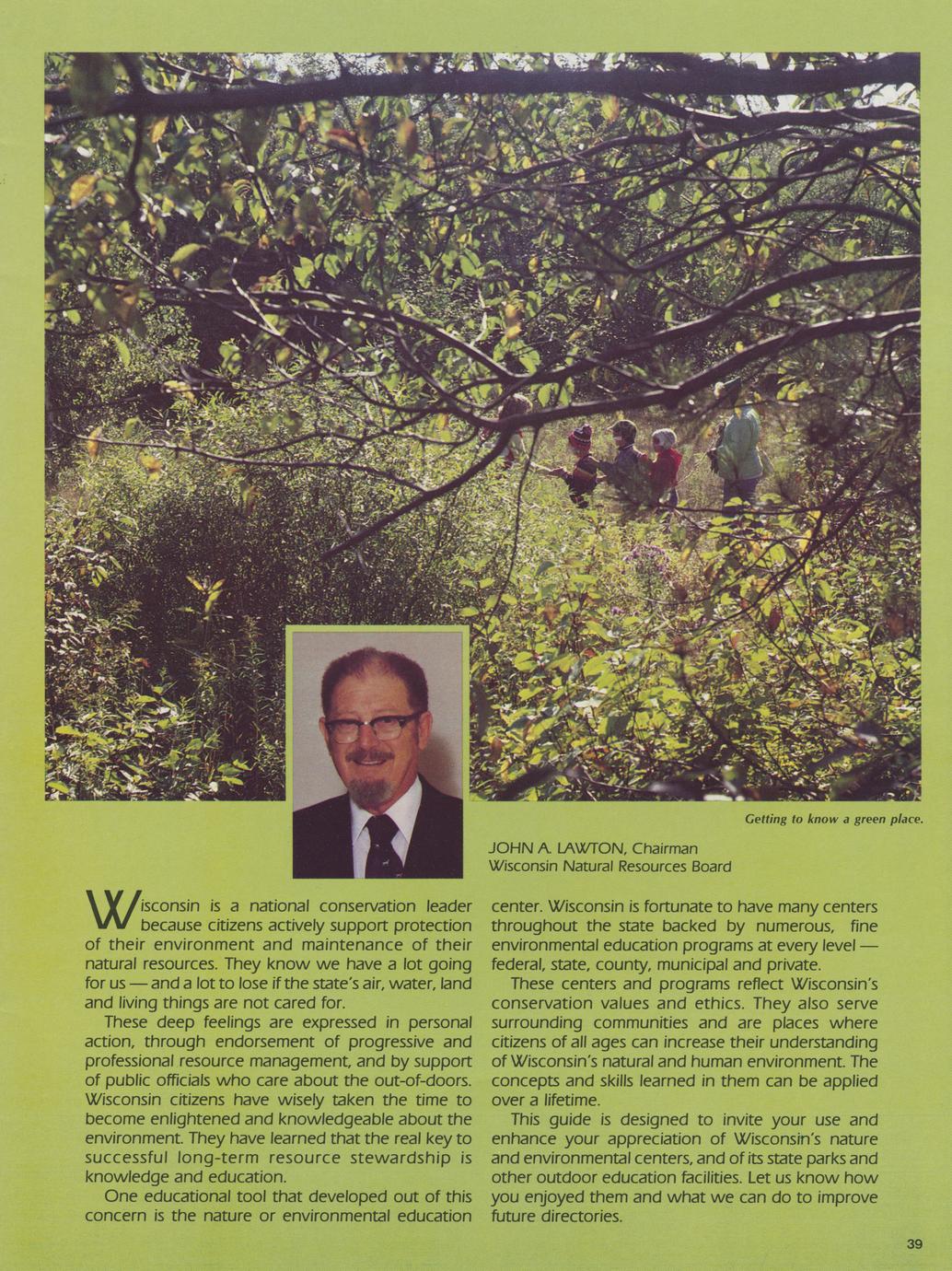 Getting to know a green place.

JOHN A. LAWTON, Chairman
Wisconsin Natural Resources Board

Wisconsin is a national conservation leader because citizens actively support protection of their environment and maintenance of their natural resources. They know we have a lot going for us — and a lot to lose if the state's air, water, land and living things are not cared for.

These deep feelings are expressed in personal action, through endorsement of progressive and professional resource management, and by support of public officials who care about the out-of-doors. Wisconsin citizens have wisely taken the time to become enlightened and knowledgeable about the environment. They have learned that the real key to successful long-term resource stewardship is knowledge and education.

One educational tool that developed out of this concern is the nature or environmental education center. Wisconsin is fortunate to have many centers throughout the state backed by numerous, fine environmental education programs at every level — federal, state, county, municipal and private.

These centers and programs reflect Wisconsin's conservation values and ethics. They also serve surrounding communities and are places where citizens of all ages can increase their understanding of Wisconsin's natural and human environment. The concepts and skills learned in them can be applied over a lifetime.

This guide is designed to invite your use and enhance your appreciation of Wisconsin's nature and environmental centers, and of its state parks and other outdoor education facilities. Let us know how you enjoyed them and what we can do to improve future directories.

39